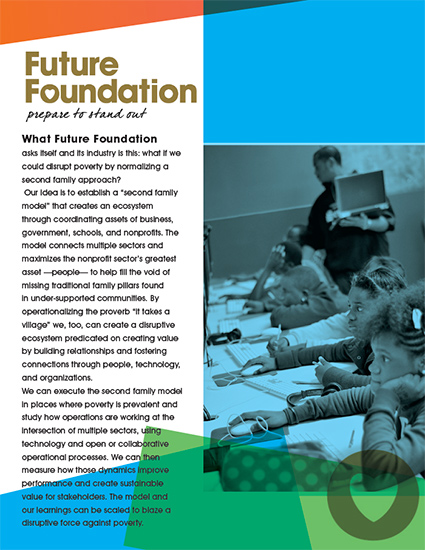 Future Foundation

prepare to stand out

What Future Foundation asks itself and its industry is this: what if we could disrupt poverty by normalizing a second family approach?

Our idea is to establish a "second family model" that creates an ecosystem through coordinating assets of business, government, schools, and nonprofits. The model connects multiple sectors and maximizes the nonprofit sector's greatest asset —people— to help fill the void of missing traditional family pillars found in under-supported communities. By operationalizing the proverb "it takes a village" we, too, can create a disruptive ecosystem predicated on creating value by building relationships and fostering connections through people, technology, and organizations.

We can execute the second family model in places where poverty is prevalent and study how operations are working at the intersection of multiple sectors, using technology and open or collaborative operational processes. We can then measure how those dynamics improve performance and create sustainable value for stakeholders. The model and our learnings can be scaled to blaze a disruptive force against poverty.